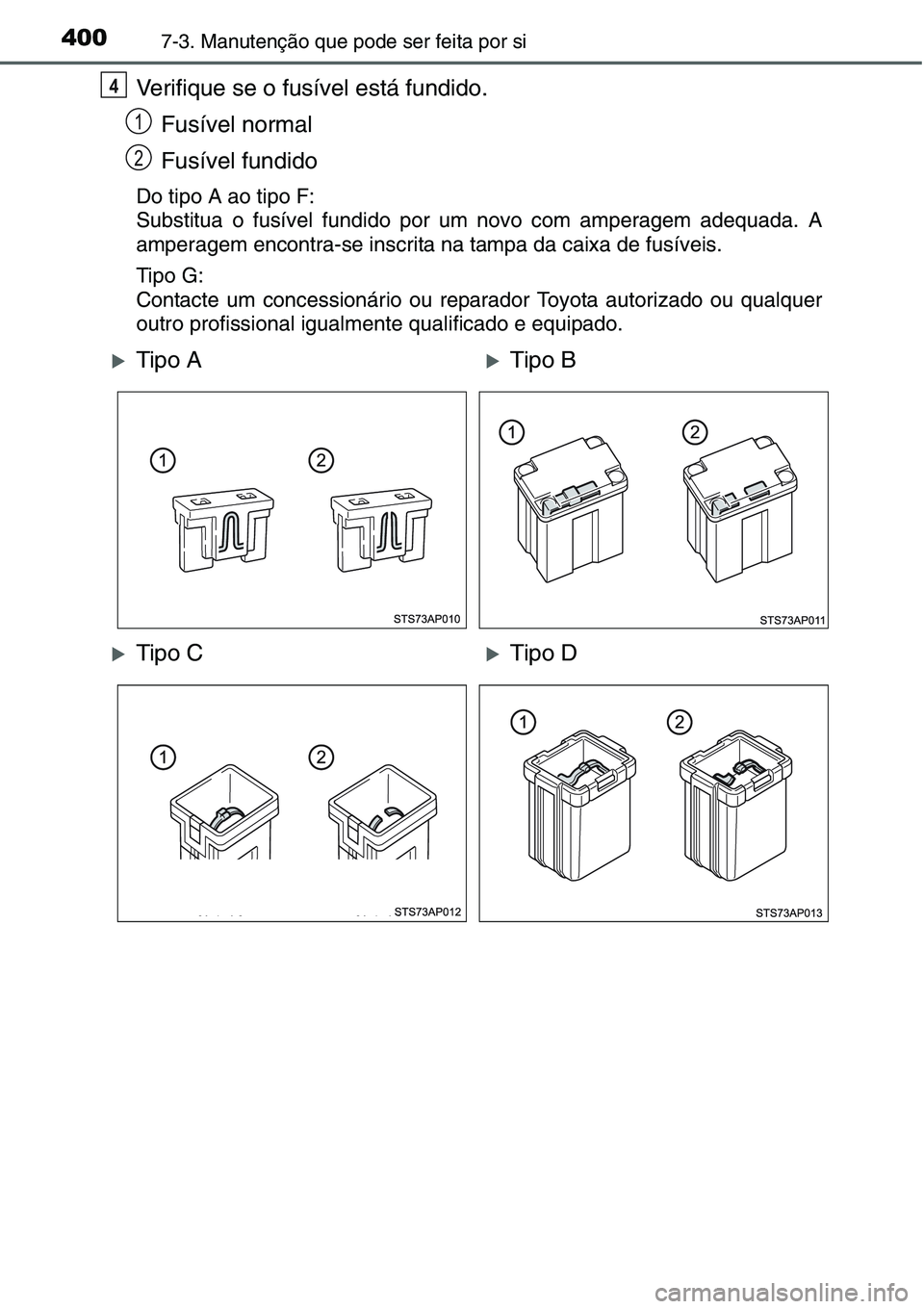 400 7-3. Manutenção que pode ser feita por si

4 Verifique se o fusível está fundido.

1 Fusível normal

2 Fusível fundido

Do tipo A ao tipo F:
Substitua o fusível fundido por um novo com amperagem adequada. A amperagem encontra-se inscrita na tampa da caixa de fusíveis.

Tipo G:
Contacte um concessionário ou reparador Toyota autorizado ou qualquer outro profissional igualmente qualificado e equipado.

Tipo A

1 2

STS73AP010

Tipo B

1 2

STS73AP011

Tipo C

1 2

STS73AP012

Tipo D

1 2

STS73AP013

carmanualsonline.info